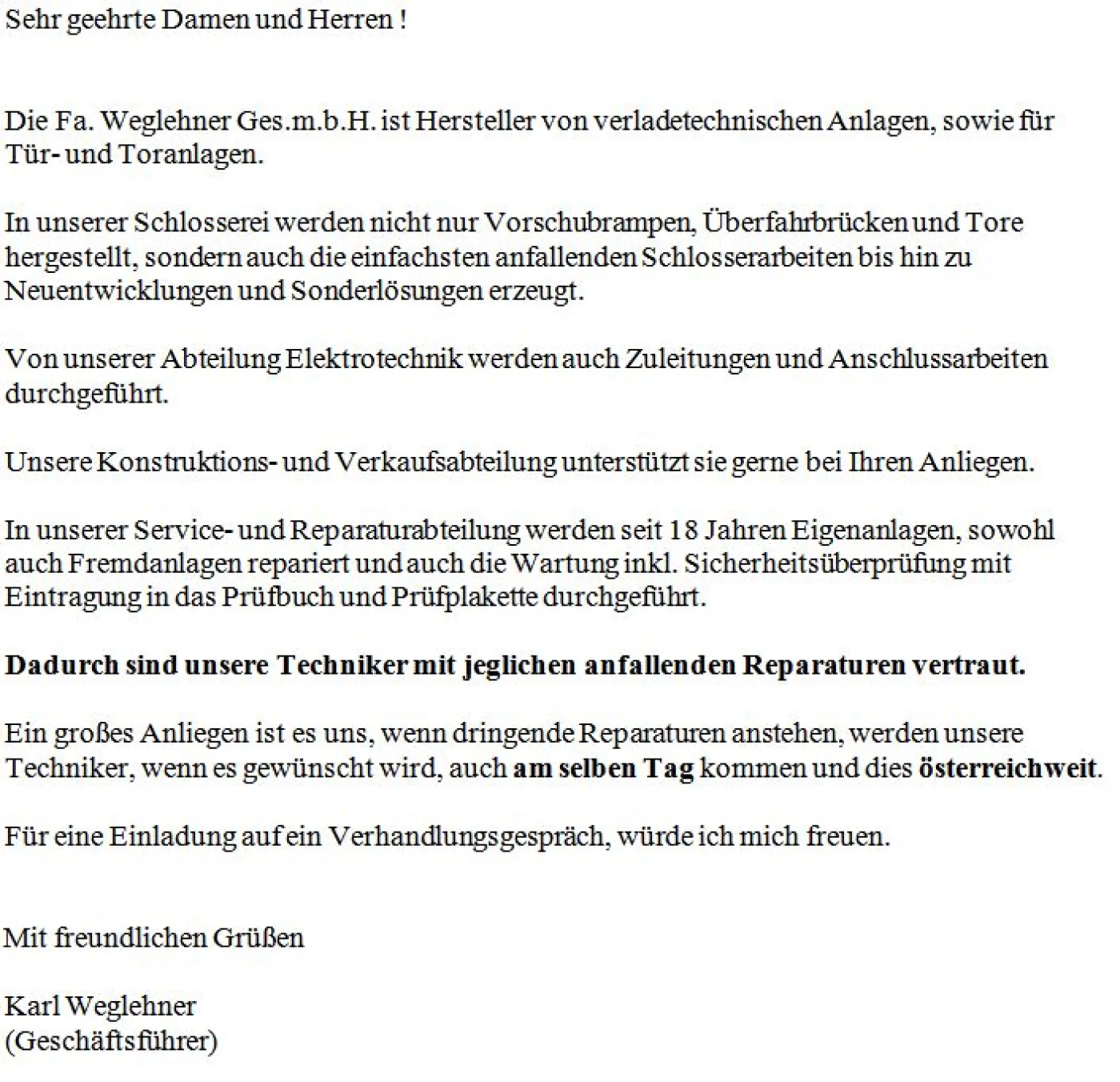 Sehr geehrte Damen und Herren !

Die Fa. Weglehner Ges.m.b.H. ist Hersteller von verladetechnischen Anlagen, sowie für Tür- und Toranlagen.

In unserer Schlosserei werden nicht nur Vorschubrampen, Überfahrbrücken und Tore hergestellt, sondern auch die einfachsten anfallenden Schlosserarbeiten bis hin zu Neuentwicklungen und Sonderlösungen erzeugt.

Von unserer Abteilung Elektrotechnik werden auch Zuleitungen und Anschlussarbeiten durchgeführt.

Unsere Konstruktions- und Verkaufsabteilung unterstützt sie gerne bei Ihren Anliegen.

In unserer Service- und Reparaturabteilung werden seit 18 Jahren Eigenanlagen, sowohl auch Fremdanlagen repariert und auch die Wartung inkl. Sicherheitsüberprüfung mit Eintragung in das Prüfbuch und Prüfplakette durchgeführt.

Dadurch sind unsere Techniker mit jeglichen anfallenden Reparaturen vertraut.

Ein großes Anliegen ist es uns, wenn dringende Reparaturen anstehen, werden unsere Techniker, wenn es gewünscht wird, auch am selben Tag kommen und dies österreichweit.

Für eine Einladung auf ein Verhandlungsgespräch, würde ich mich freuen.

Mit freundlichen Grüßen

Karl Weglehner
(Geschäftsführer)